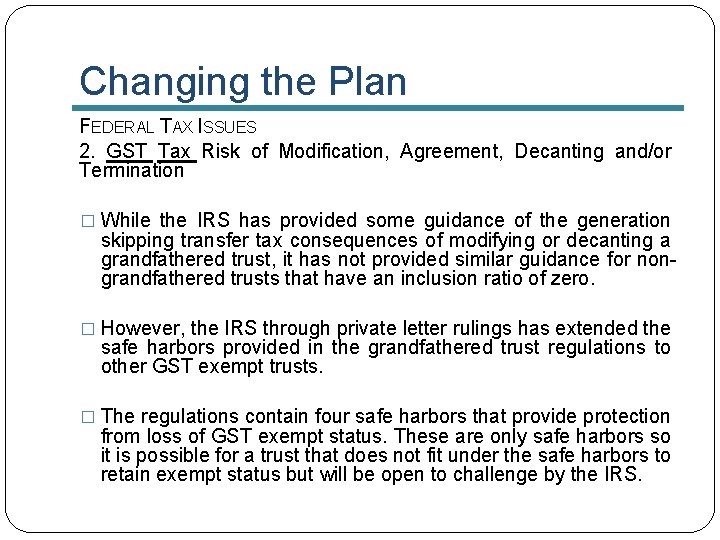 Changing the Plan

FEDERAL TAX ISSUES

2. GST Tax Risk of Modification, Agreement, Decanting and/or Termination

□ While the IRS has provided some guidance of the generation skipping transfer tax consequences of modifying or decanting a grandfathered trust, it has not provided similar guidance for non-grandfathered trusts that have an inclusion ratio of zero.

□ However, the IRS through private letter rulings has extended the safe harbors provided in the grandfathered trust regulations to other GST exempt trusts.

□ The regulations contain four safe harbors that provide protection from loss of GST exempt status. These are only safe harbors so it is possible for a trust that does not fit under the safe harbors to retain exempt status but will be open to challenge by the IRS.